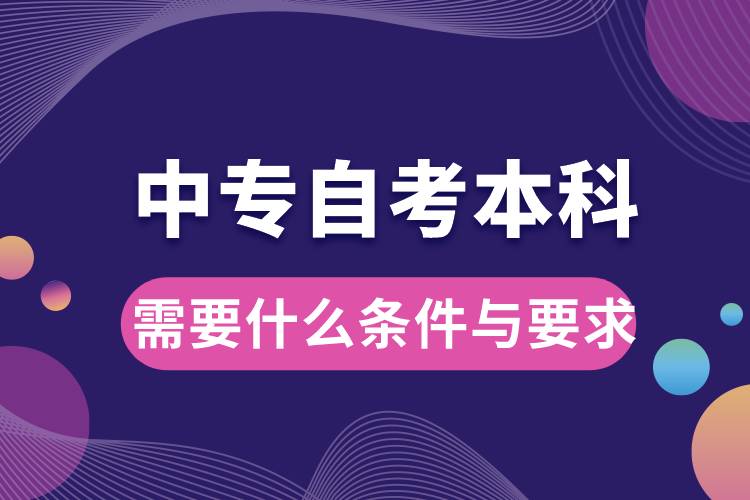 中专自考本科

需要什么条件与要求